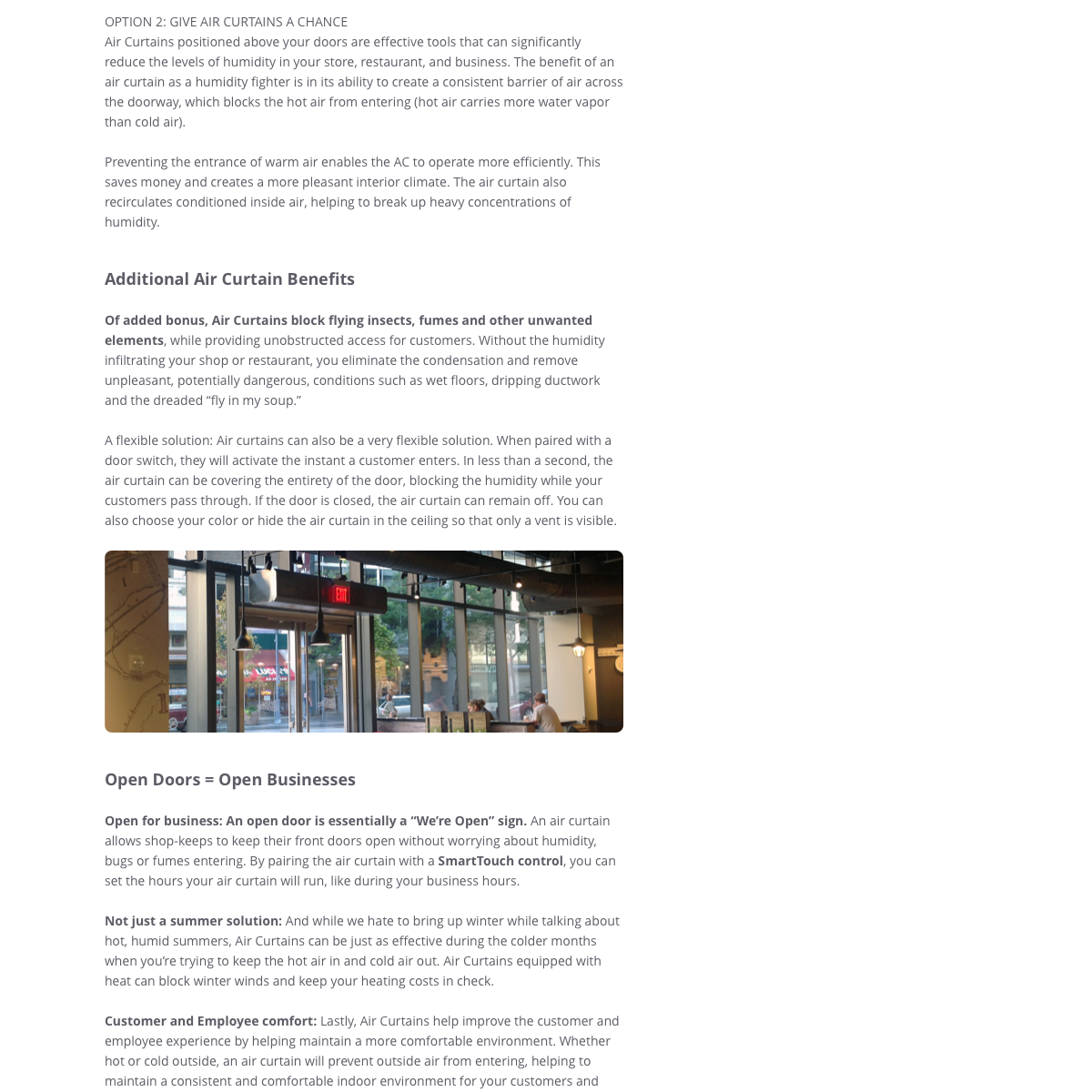 OPTION 2: GIVE AIR CURTAINS A CHANCE
Air Curtains positioned above your doors are effective tools that can significantly reduce the levels of humidity in your store, restaurant, and business. The benefit of an air curtain as a humidity fighter is in its ability to create a consistent barrier of air across the doorway, which blocks the hot air from entering (hot air carries more water vapor than cold air).

Preventing the entrance of warm air enables the AC to operate more efficiently. This saves money and creates a more pleasant interior climate. The air curtain also recirculates conditioned inside air, helping to break up heavy concentrations of humidity.

Additional Air Curtain Benefits

Of added bonus, Air Curtains block flying insects, fumes and other unwanted elements, while providing unobstructed access for customers. Without the humidity infiltrating your shop or restaurant, you eliminate the condensation and remove unpleasant, potentially dangerous, conditions such as wet floors, dripping ductwork and the dreaded “fly in my soup.”

A flexible solution: Air curtains can also be a very flexible solution. When paired with a door switch, they will activate the instant a customer enters. In less than a second, the air curtain can be covering the entirety of the door, blocking the humidity while your customers pass through. If the door is closed, the air curtain can remain off. You can also choose your color or hide the air curtain in the ceiling so that only a vent is visible.

EXIT

Open Doors = Open Businesses

Open for business: An open door is essentially a “We’re Open” sign. An air curtain allows shop-keeps to keep their front doors open without worrying about humidity, bugs or fumes entering. By pairing the air curtain with a SmartTouch control, you can set the hours your air curtain will run, like during your business hours.

Not just a summer solution: And while we hate to bring up winter while talking about hot, humid summers, Air Curtains can be just as effective during the colder months when you’re trying to keep the hot air in and cold air out. Air Curtains equipped with heat can block winter winds and keep your heating costs in check.

Customer and Employee comfort: Lastly, Air Curtains help improve the customer and employee experience by helping maintain a more comfortable environment. Whether hot or cold outside, an air curtain will prevent outside air from entering, helping to maintain a consistent and comfortable indoor environment for your customers and